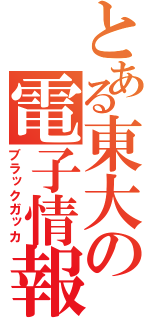 とある東大の電子情報
ブラックガッカ